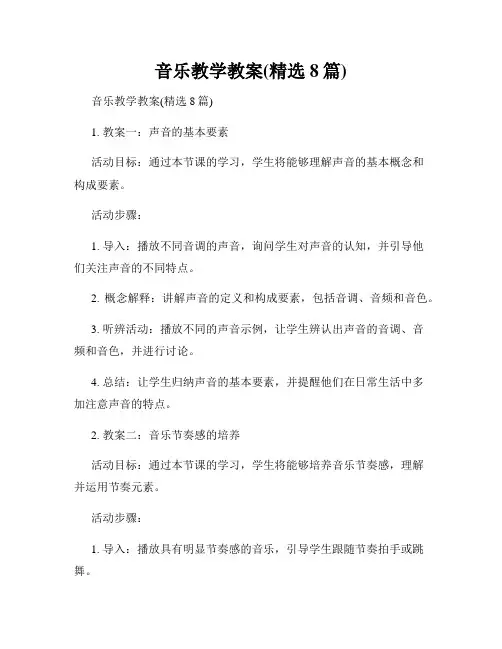 音乐教学教案(精选 8 篇)

音乐教学教案(精选 8 篇)

1. 教案一：声音的基本要素

活动目标：通过本节课的学习，学生将能够理解声音的基本概念和构成要素。

活动步骤：

1. 导入：播放不同音调的声音，询问学生对声音的认知，并引导他们关注声音的不同特点。

2. 概念解释：讲解声音的定义和构成要素，包括音调、音频和音色。

3. 听辨活动：播放不同的声音示例，让学生辨认出声音的音调、音频和音色，并进行讨论。

4. 总结：让学生归纳声音的基本要素，并提醒他们在日常生活中多加注意声音的特点。

2. 教案二：音乐节奏感的培养

活动目标：通过本节课的学习，学生将能够培养音乐节奏感，理解并运用节奏元素。

活动步骤：

1. 导入：播放具有明显节奏感的音乐，引导学生跟随节奏拍手或跳舞。